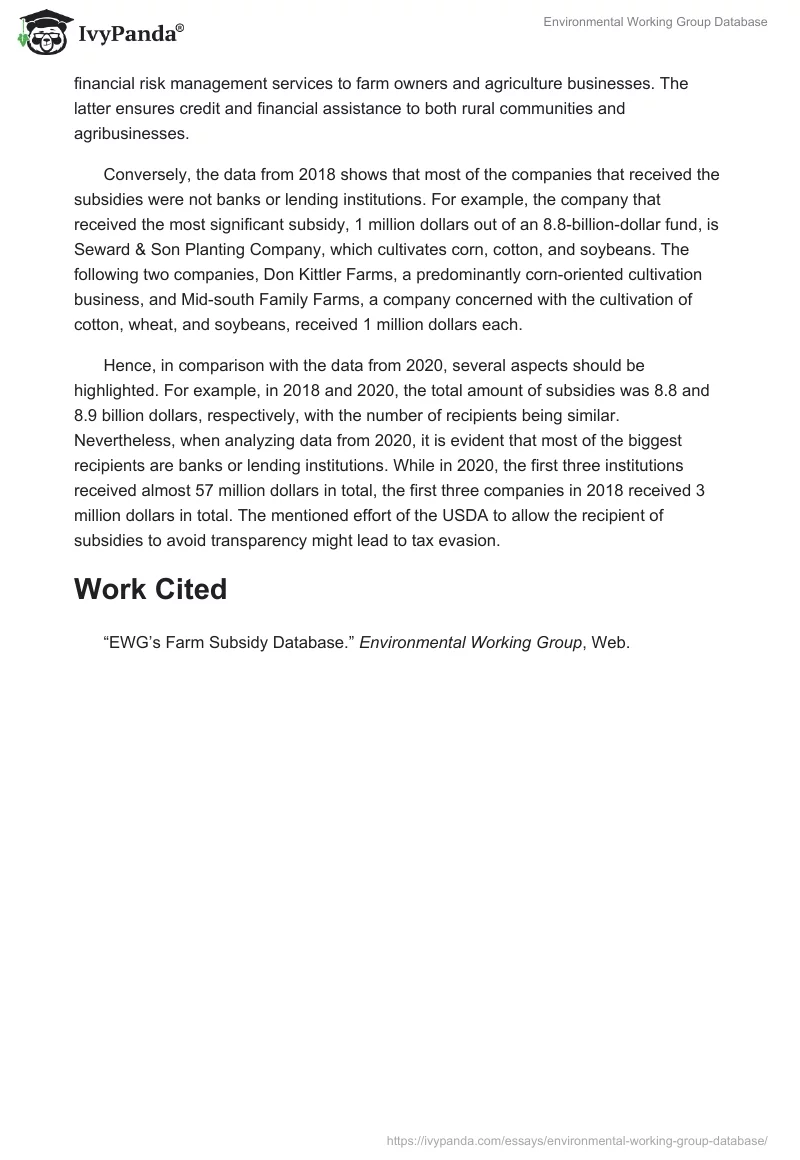 IvyPanda®

Environmental Working Group Database

financial risk management services to farm owners and agriculture businesses. The latter ensures credit and financial assistance to both rural communities and agribusinesses.

Conversely, the data from 2018 shows that most of the companies that received the subsidies were not banks or lending institutions. For example, the company that received the most significant subsidy, 1 million dollars out of an 8.8-billion-dollar fund, is Seward & Son Planting Company, which cultivates corn, cotton, and soybeans. The following two companies, Don Kittler Farms, a predominantly corn-oriented cultivation business, and Mid-south Family Farms, a company concerned with the cultivation of cotton, wheat, and soybeans, received 1 million dollars each.

Hence, in comparison with the data from 2020, several aspects should be highlighted. For example, in 2018 and 2020, the total amount of subsidies was 8.8 and 8.9 billion dollars, respectively, with the number of recipients being similar. Nevertheless, when analyzing data from 2020, it is evident that most of the biggest recipients are banks or lending institutions. While in 2020, the first three institutions received almost 57 million dollars in total, the first three companies in 2018 received 3 million dollars in total. The mentioned effort of the USDA to allow the recipient of subsidies to avoid transparency might lead to tax evasion.

Work Cited

“EWG’s Farm Subsidy Database.” Environmental Working Group, Web.

https://ivypanda.com/essays/environmental-working-group-database/